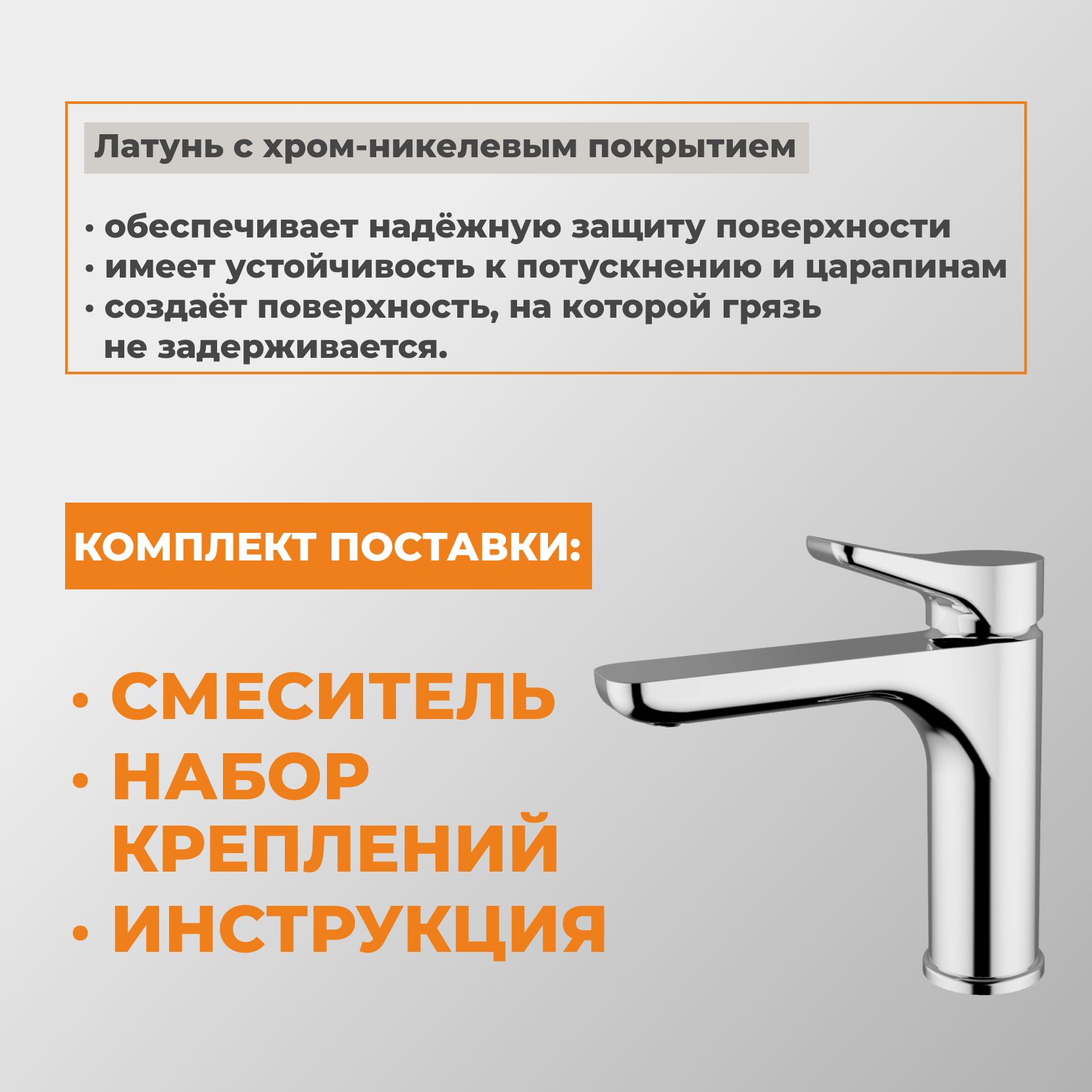 Латунь с хром-никелевым покрытием

• обеспечивает надёжную защиту поверхности
• имеет устойчивость к потускнению и царапинам
• создаёт поверхность, на которой грязь не задерживается.

КОМПЛЕКТ ПОСТАВКИ:

• СМЕСИТЕЛЬ
• НАБОР КРЕПЛЕНИЙ
• ИНСТРУКЦИЯ